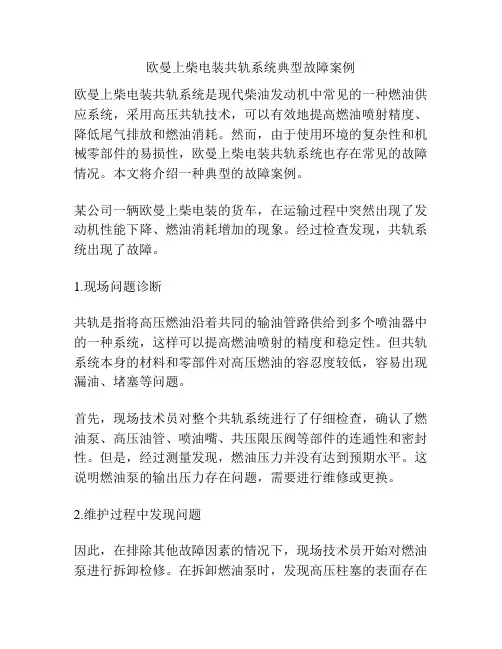 欧曼上柴电装共轨系统典型故障案例

欧曼上柴电装共轨系统是现代柴油发动机中常见的一种燃油供应系统，采用高压共轨技术，可以有效地提高燃油喷射精度、降低尾气排放和燃油消耗。然而，由于使用环境的复杂性和机械零部件的易损性，欧曼上柴电装共轨系统也存在常见的故障情况。本文将介绍一种典型的故障案例。

某公司一辆欧曼上柴电装的货车，在运输过程中突然出现了发动机性能下降、燃油消耗增加的现象。经过检查发现，共轨系统出现了故障。

1.现场问题诊断

共轨是指将高压燃油沿着共同的输油管路供给到多个喷油器中的一种系统，这样可以提高燃油喷射的精度和稳定性。但共轨系统本身的材料和零部件对高压燃油的容忍度较低，容易出现漏油、堵塞等问题。

首先，现场技术员对整个共轨系统进行了仔细检查，确认了燃油泵、高压油管、喷油嘴、共压限压阀等部件的连通性和密封性。但是，经过测量发现，燃油压力并没有达到预期水平。这说明燃油泵的输出压力存在问题，需要进行维修或更换。

2.维护过程中发现问题

因此，在排除其他故障因素的情况下，现场技术员开始对燃油泵进行拆卸检修。在拆卸燃油泵时，发现高压柱塞的表面存在